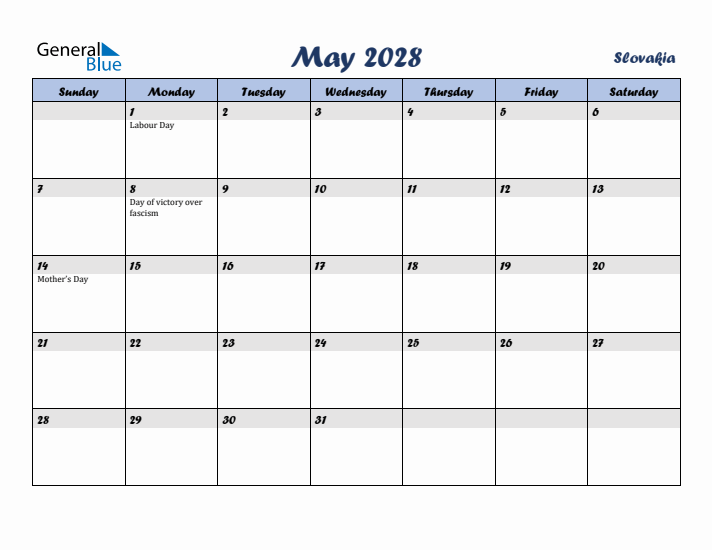 General Blue

May 2028

Slovakia

| Sunday | Monday | Tuesday | Wednesday | Thursday | Friday | Saturday |
|---|---|---|---|---|---|---|
| | 1 Labour Day | 2 | 3 | 4 | 5 | 6 |
| 7 | 8 Day of victory over fascism | 9 | 10 | 11 | 12 | 13 |
| 14 Mother's Day | 15 | 16 | 17 | 18 | 19 | 20 |
| 21 | 22 | 23 | 24 | 25 | 26 | 27 |
| 28 | 29 | 30 | 31 | | | |